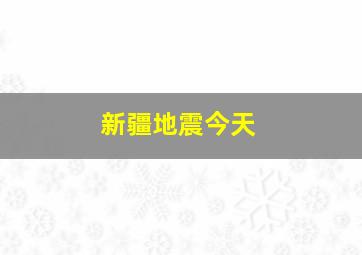 新疆地震今天